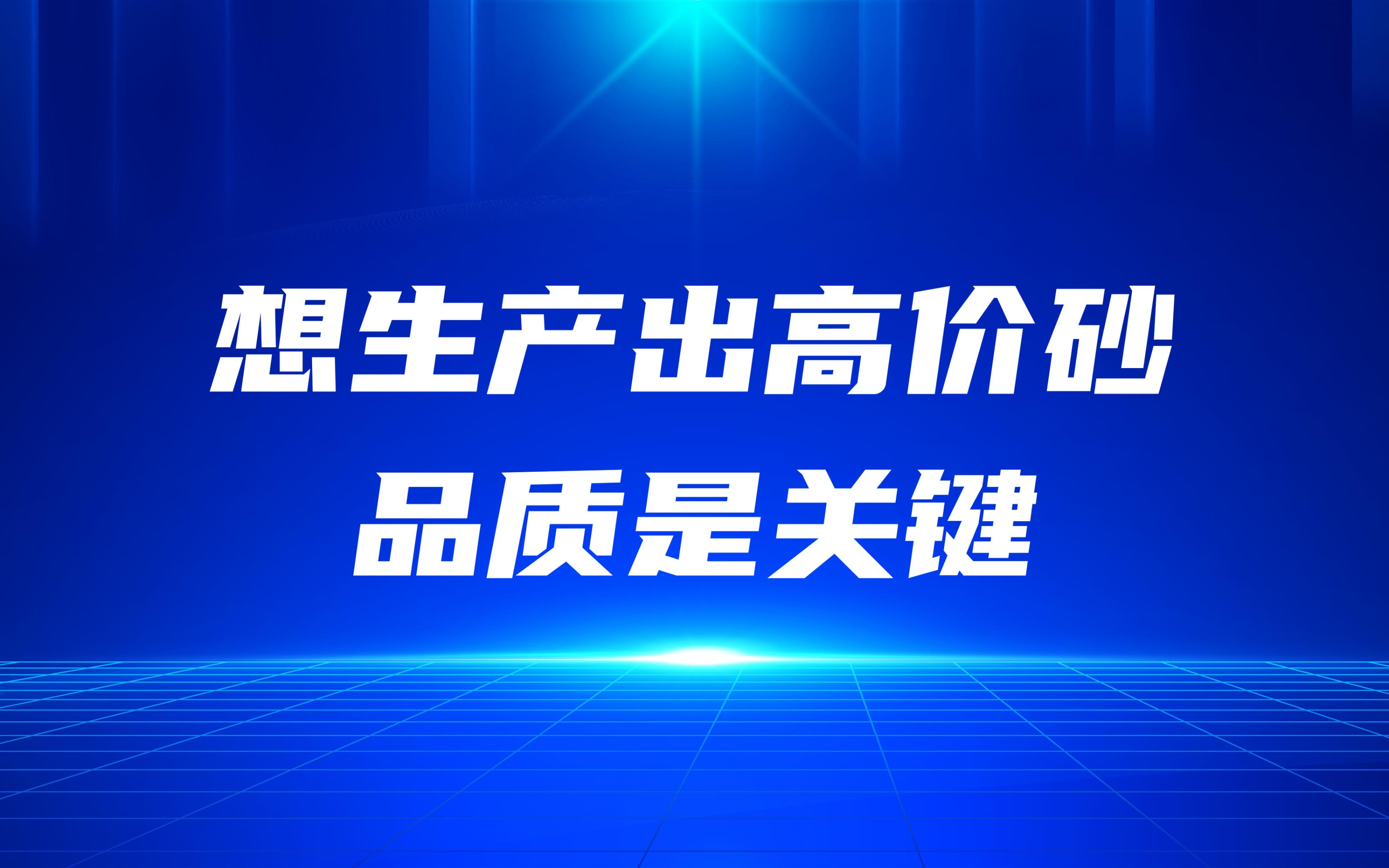 想生产出高价砂
品质是关键